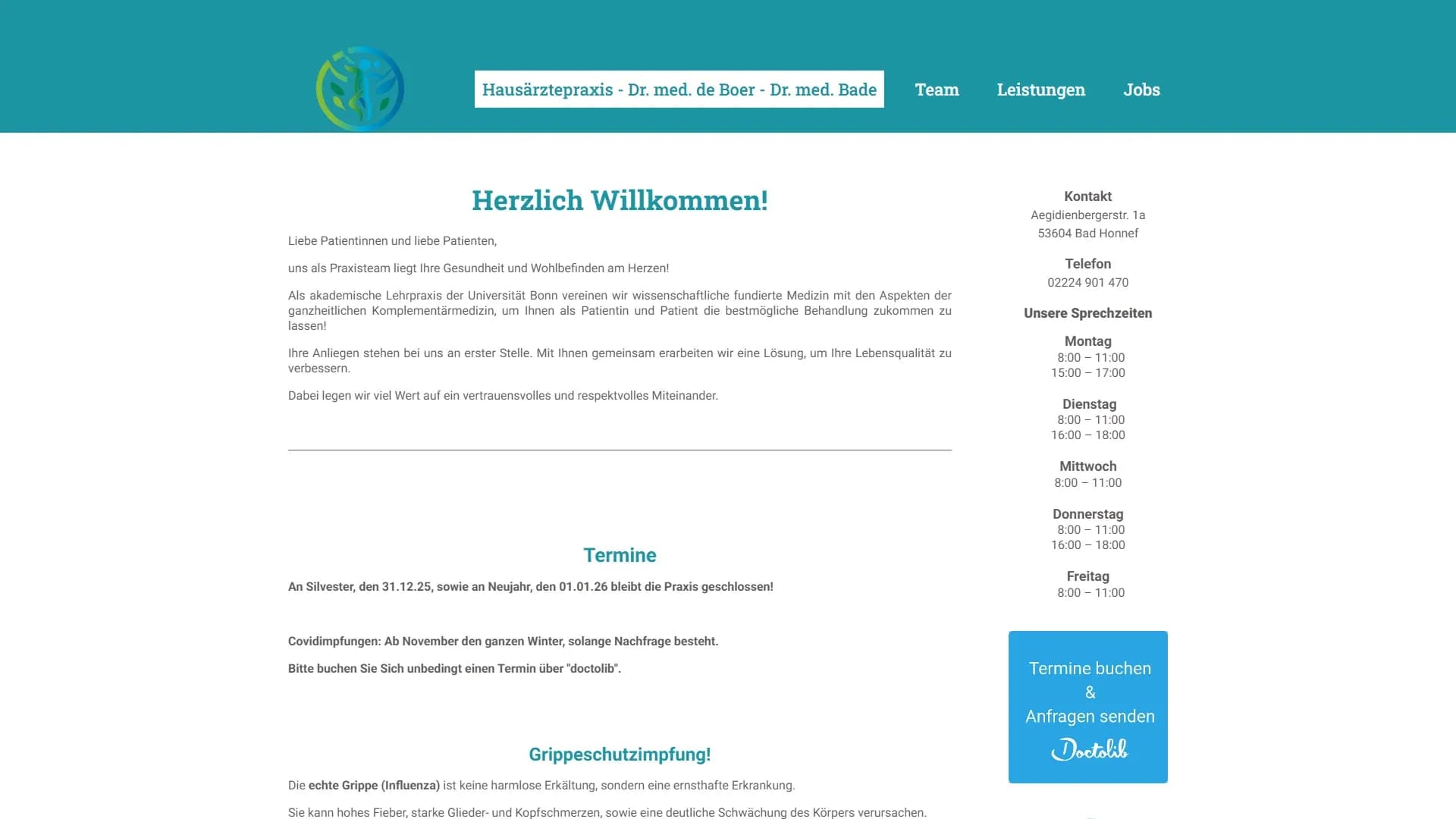 Hausärztepraxis - Dr. med. de Boer - Dr. med. Bade Team Leistungen Jobs

Herzlich Willkommen!

Liebe Patientinnen und liebe Patienten,

uns als Praxisteam liegt Ihre Gesundheit und Wohlbefinden am Herzen!

Als akademische Lehrpraxis der Universität Bonn vereinen wir wissenschaftliche fundierte Medizin mit den Aspekten der ganzheitlichen Komplementärmedizin, um Ihnen als Patientin und Patient die bestmögliche Behandlung zukommen zu lassen!

Ihre Anliegen stehen bei uns an erster Stelle. Mit Ihnen gemeinsam erarbeiten wir eine Lösung, um Ihre Lebensqualität zu verbessern.

Dabei legen wir viel Wert auf ein vertrauensvolles und respektvolles Miteinander.

Termine

An Silvester, den 31.12.25, sowie an Neujahr, den 01.01.26 bleibt die Praxis geschlossen!

Covidimpfungen: Ab November den ganzen Winter, solange Nachfrage besteht.

Bitte buchen Sie Sich unbedingt einen Termin über "doctolib".

Grippeschutzimpfung!

Die echte Grippe (Influenza) ist keine harmlose Erkältung, sondern eine ernsthafte Erkrankung.

Sie kann hohes Fieber, starke Glieder- und Kopfschmerzen, sowie eine deutliche Schwächung des Körpers verursachen.

Kontakt
Aegidienbergerstr. 1a
53604 Bad Honnef

Telefon
02224 901 470

Unsere Sprechzeiten

Montag
8:00 – 11:00
15:00 – 17:00

Dienstag
8:00 – 11:00
16:00 – 18:00

Mittwoch
8:00 – 11:00

Donnerstag
8:00 – 11:00
16:00 – 18:00

Freitag
8:00 – 11:00

Termine buchen
&
Anfragen senden
Doctolib